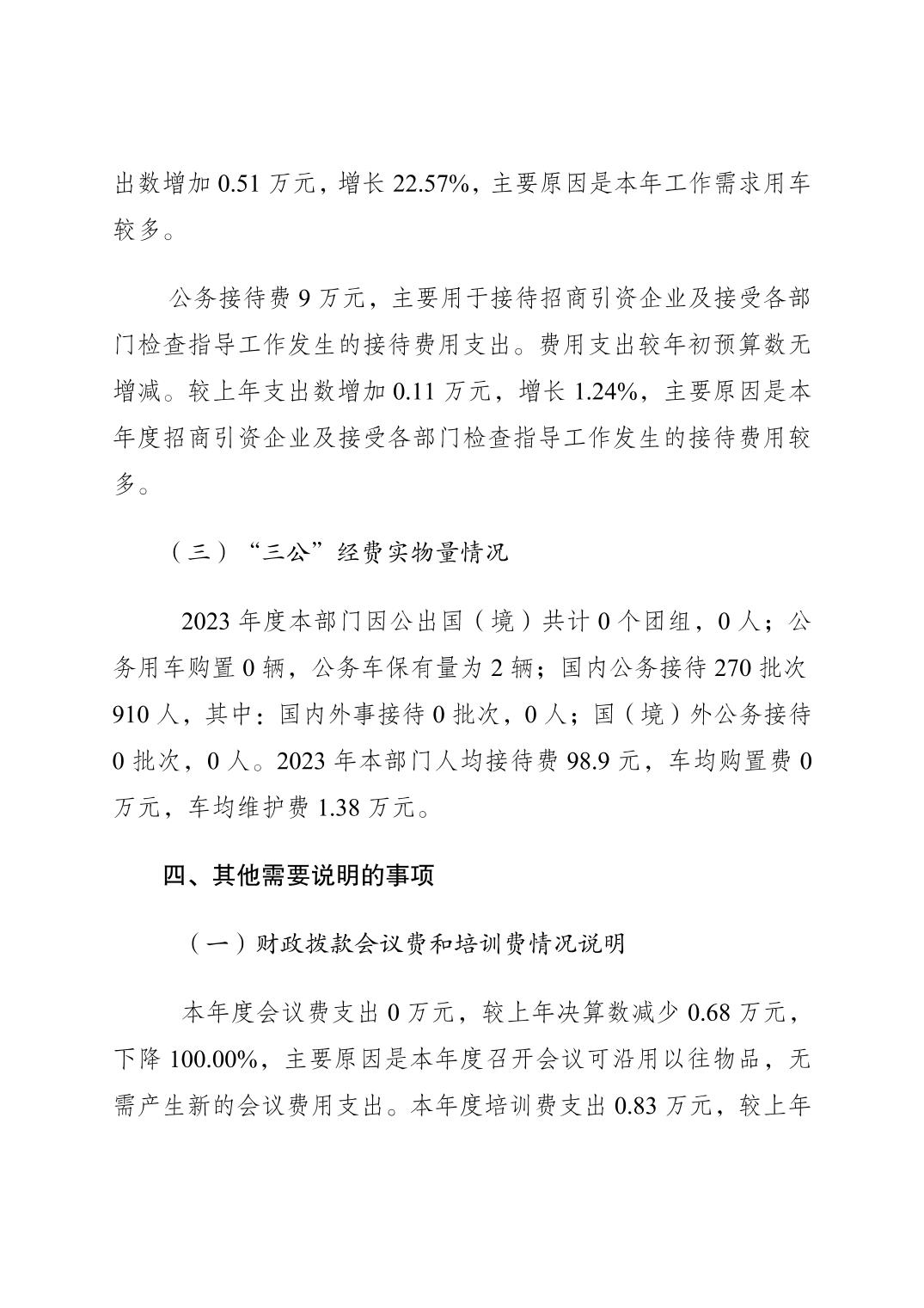 出数增加 0.51 万元，增长 22.57%，主要原因是本年工作需求用车较多。

公务接待费 9 万元，主要用于接待招商引资企业及接受各部门检查指导工作发生的接待费用支出。费用支出较年初预算数无增减。较上年支出数增加 0.11 万元，增长 1.24%，主要原因是本年度招商引资企业及接受各部门检查指导工作发生的接待费用较多。

（三）“三公”经费实物量情况

2023 年度本部门因公出国（境）共计 0 个团组，0 人；公务用车购置 0 辆，公务车保有量为 2 辆；国内公务接待 270 批次 910 人，其中：国内外事接待 0 批次，0 人；国（境）外公务接待 0 批次，0 人。2023 年本部门人均接待费 98.9 元，车均购置费 0 万元，车均维护费 1.38 万元。

四、其他需要说明的事项

（一）财政拨款会议费和培训费情况说明

本年度会议费支出 0 万元，较上年决算数减少 0.68 万元，下降 100.00%，主要原因是本年度召开会议可沿用以往物品，无需产生新的会议费用支出。本年度培训费支出 0.83 万元，较上年